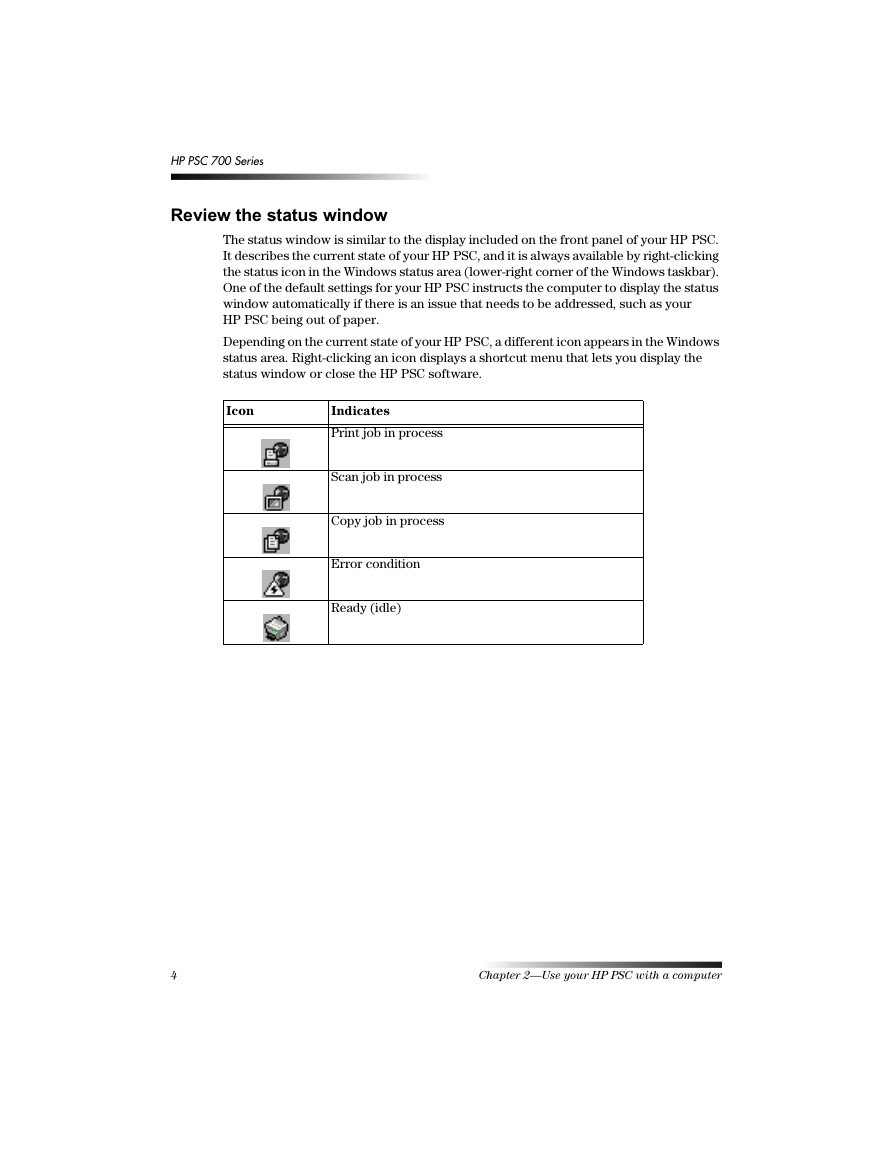 HP PSC 700 Series

Review the status window

The status window is similar to the display included on the front panel of your HP PSC. It describes the current state of your HP PSC, and it is always available by right-clicking the status icon in the Windows status area (lower-right corner of the Windows taskbar). One of the default settings for your HP PSC instructs the computer to display the status window automatically if there is an issue that needs to be addressed, such as your HP PSC being out of paper.

Depending on the current state of your HP PSC, a different icon appears in the Windows status area. Right-clicking an icon displays a shortcut menu that lets you display the status window or close the HP PSC software.

| Icon | Indicates |
|---|---|
| | Print job in process |
| | Scan job in process |
| | Copy job in process |
| | Error condition |
| | Ready (idle) |

4

Chapter 2—Use your HP PSC with a computer